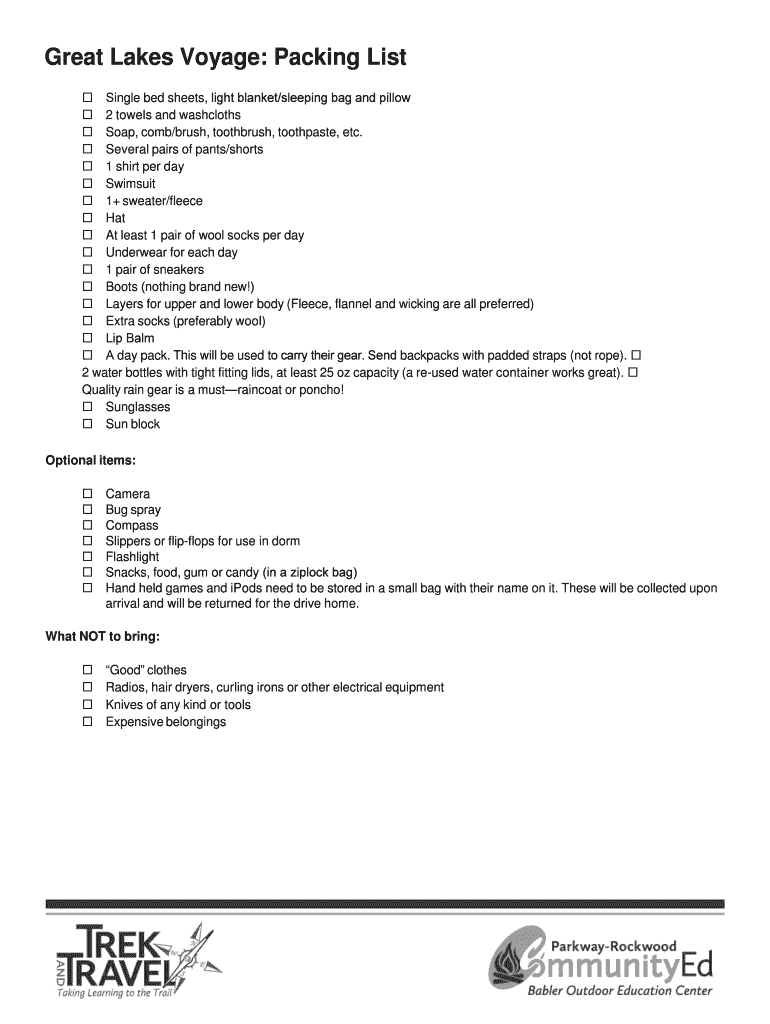 Great Lakes Voyage: Packing List

☐ Single bed sheets, light blanket/sleeping bag and pillow
☐ 2 towels and washcloths
☐ Soap, comb/brush, toothbrush, toothpaste, etc.
☐ Several pairs of pants/shorts
☐ 1 shirt per day
☐ Swimsuit
☐ 1+ sweater/fleece
☐ Hat
☐ At least 1 pair of wool socks per day
☐ Underwear for each day
☐ 1 pair of sneakers
☐ Boots (nothing brand new!)
☐ Layers for upper and lower body (Fleece, flannel and wicking are all preferred)
☐ Extra socks (preferably wool)
☐ Lip Balm
☐ A day pack. This will be used to carry their gear. Send backpacks with padded straps (not rope). ☐
2 water bottles with tight fitting lids, at least 25 oz capacity (a re-used water container works great). ☐
Quality rain gear is a must—raincoat or poncho!
☐ Sunglasses
☐ Sun block

Optional items:

☐ Camera
☐ Bug spray
☐ Compass
☐ Slippers or flip-flops for use in dorm
☐ Flashlight
☐ Snacks, food, gum or candy (in a ziplock bag)
☐ Hand held games and iPods need to be stored in a small bag with their name on it. These will be collected upon arrival and will be returned for the drive home.

What NOT to bring:

☐ "Good" clothes
☐ Radios, hair dryers, curling irons or other electrical equipment
☐ Knives of any kind or tools
☐ Expensive belongings

TREK AND TRAVEL
Taking Learning to the Trail

Parkway-Rockwood
CommunityEd
Babler Outdoor Education Center